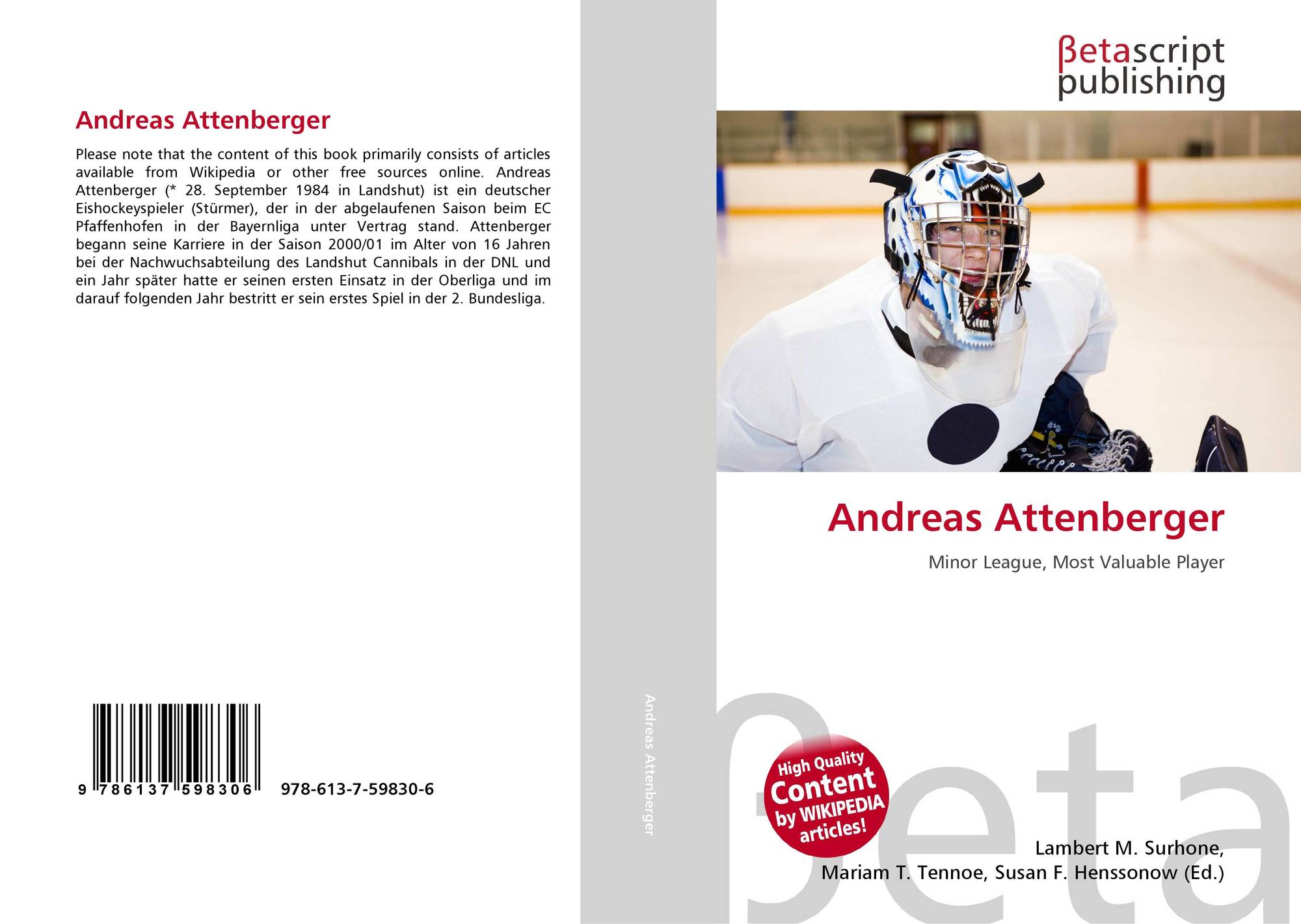 Andreas Attenberger

Please note that the content of this book primarily consists of articles available from Wikipedia or other free sources online. Andreas Attenberger (* 28. September 1984 in Landshut) ist ein deutscher Eishockeyspieler (Stürmer), der in der abgelaufenen Saison beim EC Pfaffenhofen in der Bayernliga unter Vertrag stand. Attenberger begann seine Karriere in der Saison 2000/01 im Alter von 16 Jahren bei der Nachwuchsabteilung des Landshut Cannibals in der DNL und ein Jahr später hatte er seinen ersten Einsatz in der Oberliga und im darauf folgenden Jahr bestritt er sein erstes Spiel in der 2. Bundesliga.

9 786137 598306 978-613-7-59830-6

Andreas Attenberger

βetascript publishing

Andreas Attenberger

Minor League, Most Valuable Player

High Quality Content by WIKIPEDIA articles!

βeta

Lambert M. Surhone, Mariam T. Tennoe, Susan F. Henssonow (Ed.)